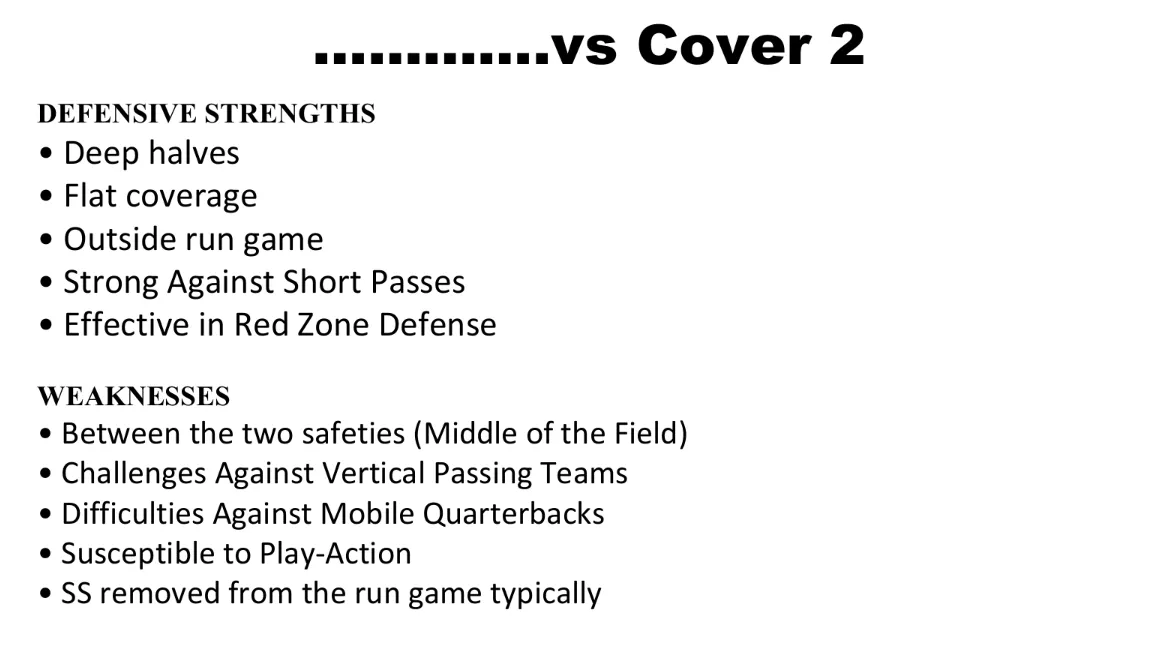 .............vs Cover 2

DEFENSIVE STRENGTHS
• Deep halves
• Flat coverage
• Outside run game
• Strong Against Short Passes
• Effective in Red Zone Defense

WEAKNESSES
• Between the two safeties (Middle of the Field)
• Challenges Against Vertical Passing Teams
• Difficulties Against Mobile Quarterbacks
• Susceptible to Play-Action
• SS removed from the run game typically